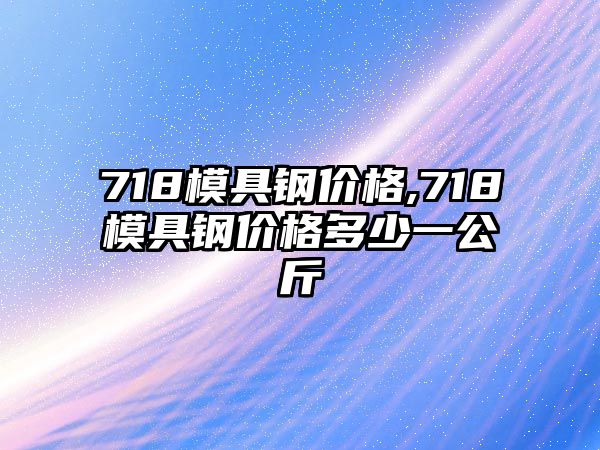 718模具钢价格,718模具钢价格多少一公斤